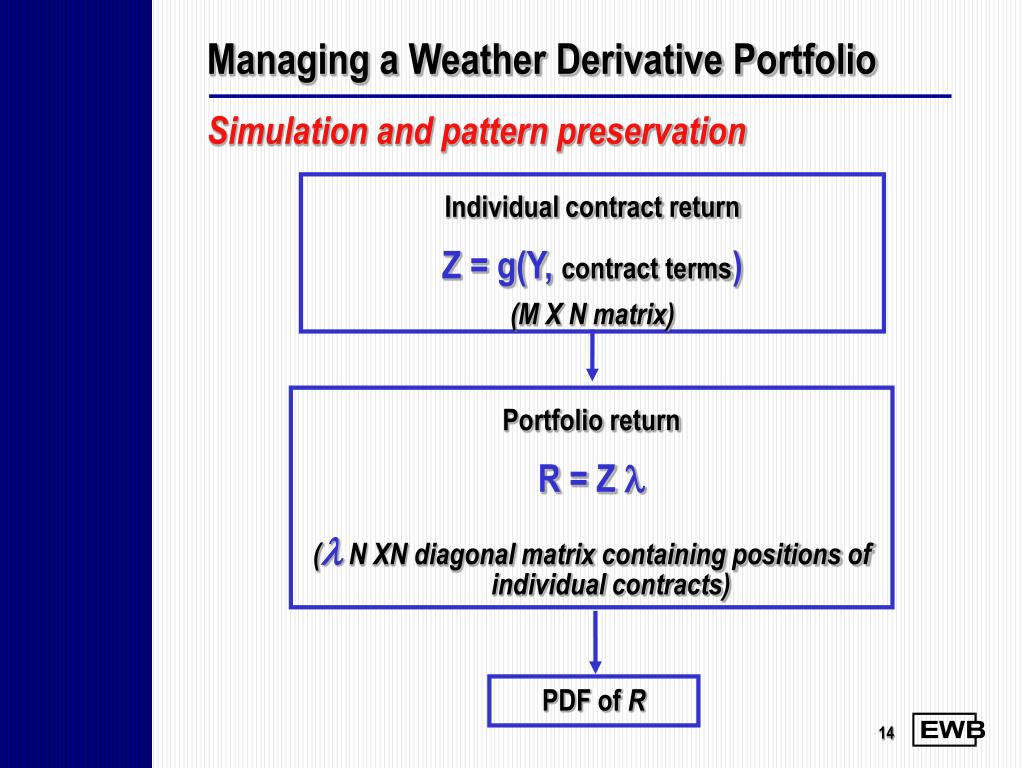 Managing a Weather Derivative Portfolio

Simulation and pattern preservation

Individual contract return

Z = g(Y, contract terms)

(M X N matrix)

Portfolio return

R = Z $\lambda$

($\lambda$ N XN diagonal matrix containing positions of individual contracts)

PDF of R

14

EWB